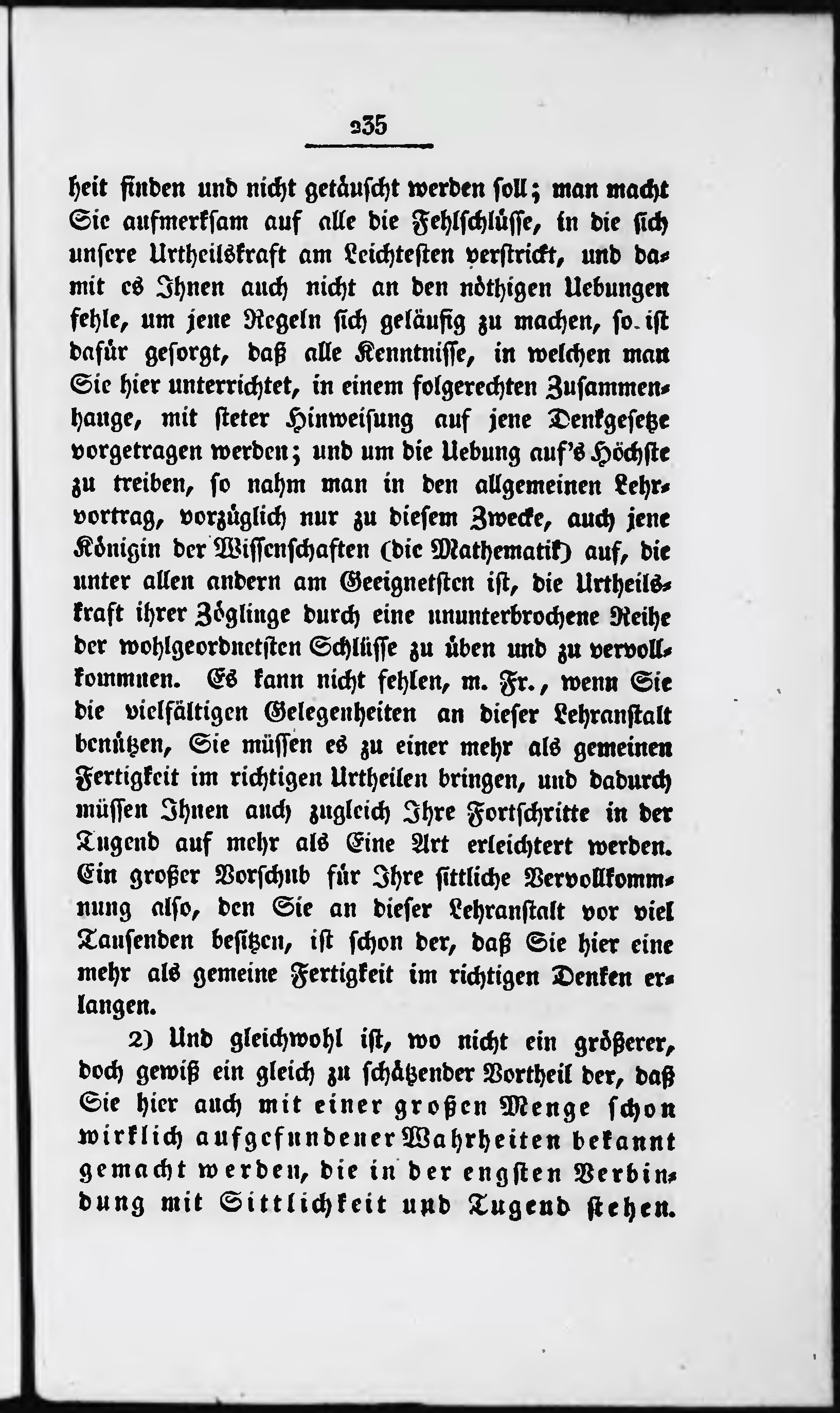 235

heit finden und nicht getäuscht werden soll; man macht Sie aufmerksam auf alle die Fehlschlüsse, in die sich unsere Urtheilskraft am Leichtesten verstrickt, und damit es Ihnen auch nicht an den nöthigen Uebungen fehle, um jene Regeln sich geläufig zu machen, so ist dafür gesorgt, daß alle Kenntnisse, in welchen man Sie hier unterrichtet, in einem folgerechten Zusammenhange, mit steter Hinweisung auf jene Denkgesetze vorgetragen werden; und um die Uebung auf's Höchste zu treiben, so nahm man in den allgemeinen Lehrvortrag, vorzüglich nur zu diesem Zwecke, auch jene Königin der Wissenschaften (die Mathematik) auf, die unter allen andern am Geeignetsten ist, die Urtheilskraft ihrer Zöglinge durch eine ununterbrochene Reihe der wohlgeordnetsten Schlüsse zu üben und zu vervollkommnen. Es kann nicht fehlen, m. Fr., wenn Sie die vielfältigen Gelegenheiten an dieser Lehranstalt benützen, Sie müssen es zu einer mehr als gemeinen Fertigkeit im richtigen Urtheilen bringen, und dadurch müssen Ihnen auch zugleich Ihre Fortschritte in der Tugend auf mehr als Eine Art erleichtert werden. Ein großer Vorschub für Ihre sittliche Vervollkommnung also, den Sie an dieser Lehranstalt vor viel Tausenden besitzen, ist schon der, daß Sie hier eine mehr als gemeine Fertigkeit im richtigen Denken erlangen.

2) Und gleichwohl ist, wo nicht ein größerer, doch gewiß ein gleich zu schätzender Vortheil der, daß Sie hier auch mit einer großen Menge schon wirklich aufgefundener Wahrheiten bekannt gemacht werden, die in der engsten Verbindung mit Sittlichkeit und Tugend stehen.